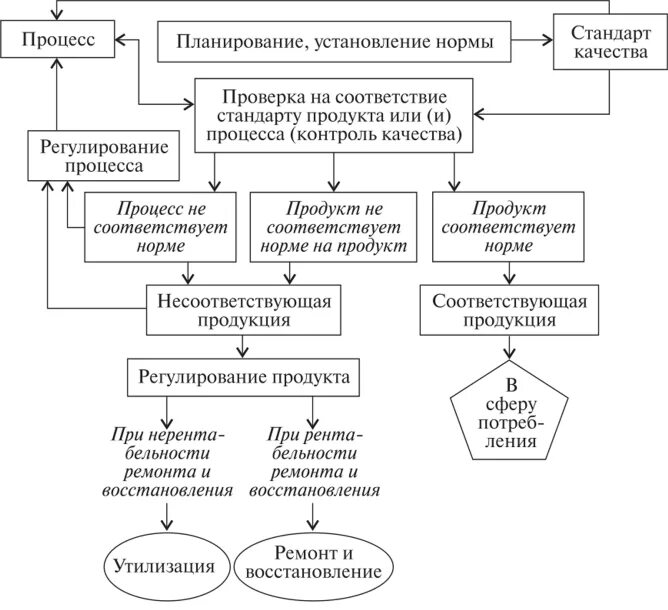 Процесс

Планирование, установление нормы

Стандарт качества

Проверка на соответствие стандарту продукта или (и) процесса (контроль качества)

Регулирование процесса

Процесс не соответствует норме

Продукт не соответствует норме на продукт

Продукт соответствует норме

Несоответствующая продукция

Соответствующая продукция

Регулирование продукта

В сферу потребления

При нерентабельности ремонта и восстановления

При рентабельности ремонта и восстановления

Утилизация

Ремонт и восстановление